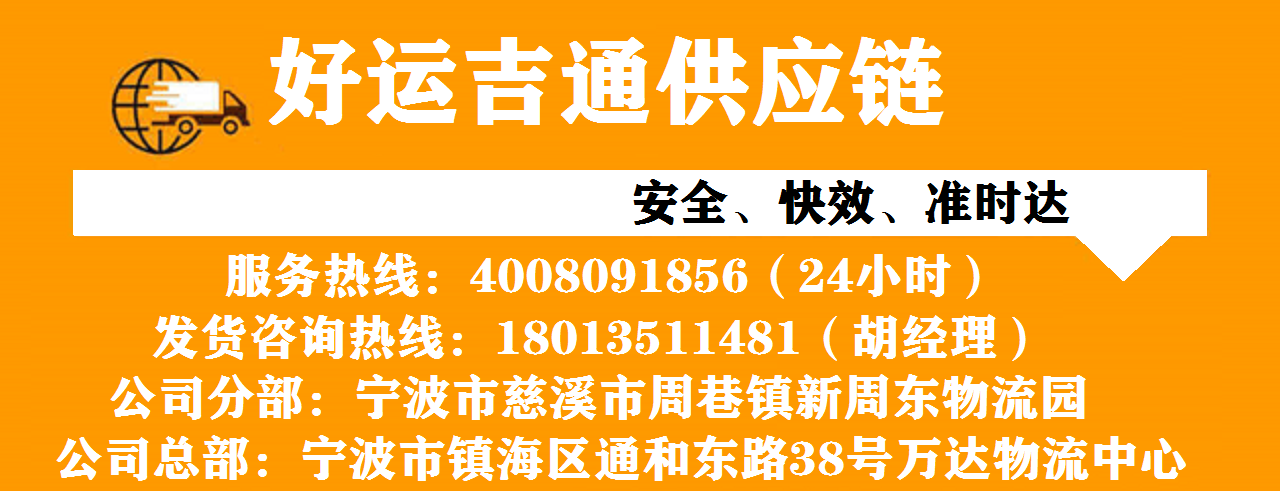 好运吉通供应链

安全、快效、准时达

服务热线：4008091856（24小时）
发货咨询热线：18013511481（胡经理）
公司分部：宁波市慈溪市周巷镇新周东物流园
公司总部：宁波市镇海区通和东路38号万达物流中心